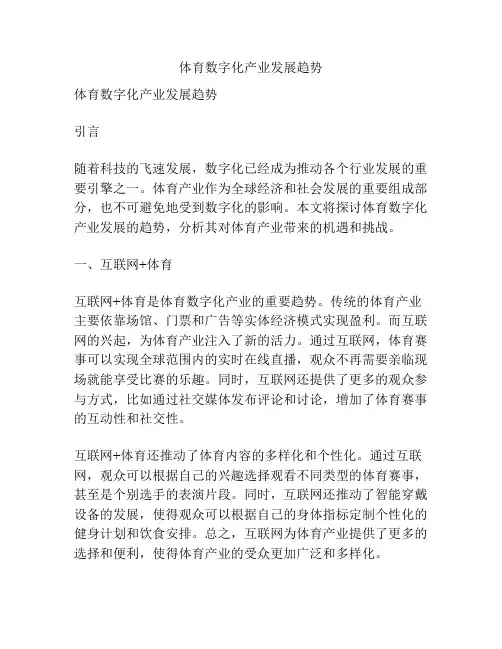 体育数字化产业发展趋势

体育数字化产业发展趋势

引言

随着科技的飞速发展，数字化已经成为推动各个行业发展的重要引擎之一。体育产业作为全球经济和社会发展的重要组成部分，也不可避免地受到数字化的影响。本文将探讨体育数字化产业发展的趋势，分析其对体育产业带来的机遇和挑战。

一、互联网+体育

互联网+体育是体育数字化产业的重要趋势。传统的体育产业主要依靠场馆、门票和广告等实体经济模式实现盈利。而互联网的兴起，为体育产业注入了新的活力。通过互联网，体育赛事可以实现全球范围内的实时在线直播，观众不再需要亲临现场就能享受比赛的乐趣。同时，互联网还提供了更多的观众参与方式，比如通过社交媒体发布评论和讨论，增加了体育赛事的互动性和社交性。

互联网+体育还推动了体育内容的多样化和个性化。通过互联网，观众可以根据自己的兴趣选择观看不同类型的体育赛事，甚至是个别选手的表演片段。同时，互联网还推动了智能穿戴设备的发展，使得观众可以根据自己的身体指标定制个性化的健身计划和饮食安排。总之，互联网为体育产业提供了更多的选择和便利，使得体育产业的受众更加广泛和多样化。